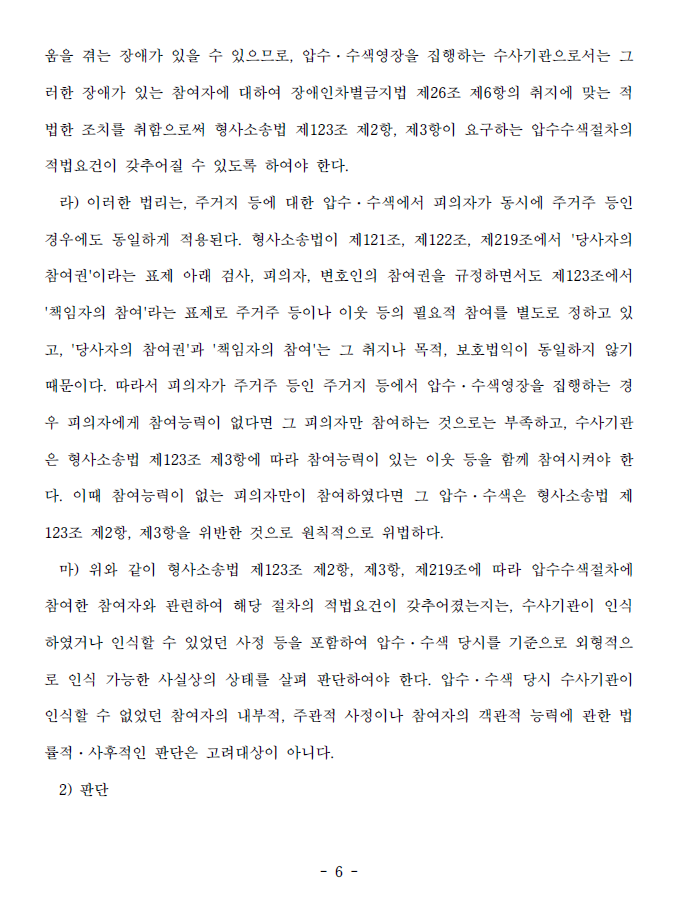 움을 겪는 장애가 있을 수 있으므로, 압수·수색영장을 집행하는 수사기관으로서는 그러한 장애가 있는 참여자에 대하여 장애인차별금지법 제26조 제6항의 취지에 맞는 적법한 조치를 취함으로써 형사소송법 제123조 제2항, 제3항이 요구하는 압수수색절차의 적법요건이 갖추어질 수 있도록 하여야 한다.

라) 이러한 법리는, 주거지 등에 대한 압수·수색에서 피의자가 동시에 주거주 등인 경우에도 동일하게 적용된다. 형사소송법이 제121조, 제122조, 제219조에서 '당사자의 참여권'이라는 표제 아래 검사, 피의자, 변호인의 참여권을 규정하면서도 제123조에서 '책임자의 참여'라는 표제로 주거주 등이나 이웃 등의 필요적 참여를 별도로 정하고 있고, '당사자의 참여권'과 '책임자의 참여'는 그 취지나 목적, 보호법익이 동일하지 않기 때문이다. 따라서 피의자가 주거주 등인 주거지 등에서 압수·수색영장을 집행하는 경우 피의자에게 참여능력이 없다면 그 피의자만 참여하는 것으로는 부족하고, 수사기관은 형사소송법 제123조 제3항에 따라 참여능력이 있는 이웃 등을 함께 참여시켜야 한다. 이때 참여능력이 없는 피의자만이 참여하였다면 그 압수·수색은 형사소송법 제123조 제2항, 제3항을 위반한 것으로 원칙적으로 위법하다.

마) 위와 같이 형사소송법 제123조 제2항, 제3항, 제219조에 따라 압수수색절차에 참여한 참여자와 관련하여 해당 절차의 적법요건이 갖추어졌는지는, 수사기관이 인식하였거나 인식할 수 있었던 사정 등을 포함하여 압수·수색 당시를 기준으로 외형적으로 인식 가능한 사실상의 상태를 살펴 판단하여야 한다. 압수·수색 당시 수사기관이 인식할 수 없었던 참여자의 내부적, 주관적 사정이나 참여자의 객관적 능력에 관한 법률적·사후적인 판단은 고려대상이 아니다.

2) 판단

- 6 -